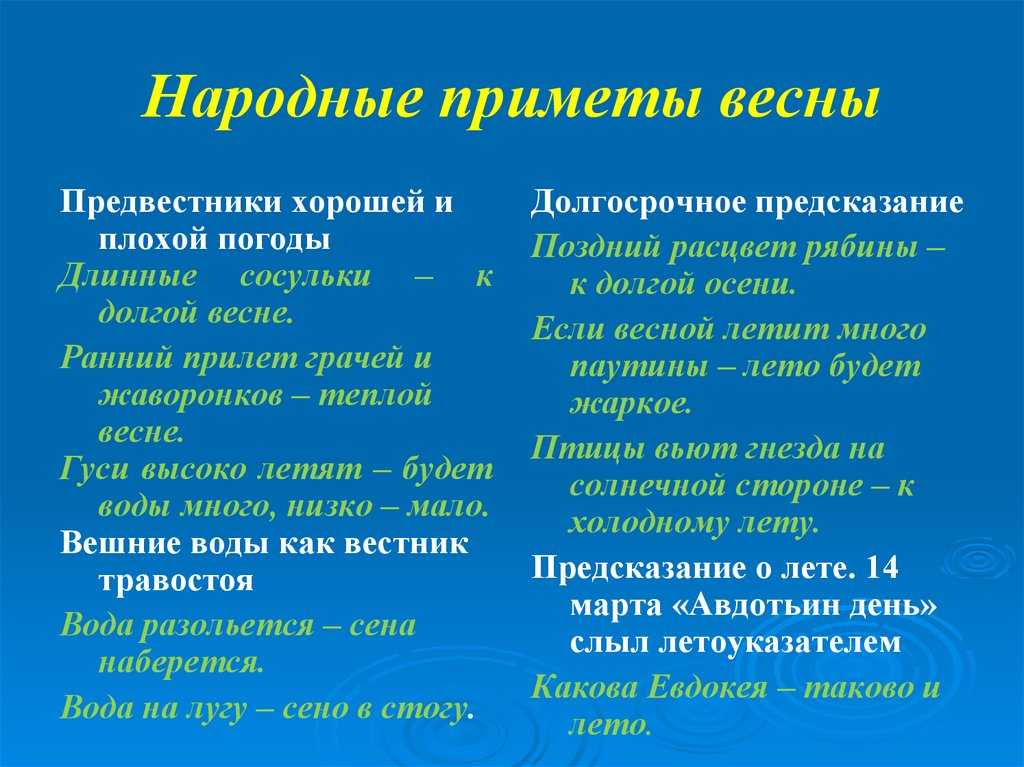 Народные приметы весны

Предвестники хорошей и плохой погоды

Длинные сосульки – к долгой весне.

Ранний прилет грачей и жаворонков – теплой весне.

Гуси высоко летят – будет воды много, низко – мало.

Вешние воды как вестник травостоя

Вода разольется – сена наберется.

Вода на лугу – сено в стогу.

Долгосрочное предсказание

Поздний расцвет рябины – к долгой осени.

Если весной летит много паутины – лето будет жаркое.

Птицы вьют гнезда на солнечной стороне – к холодному лету.

Предсказание о лете. 14 марта «Авдотьин день» слыл летоуказателем

Какова Евдокея – таково и лето.